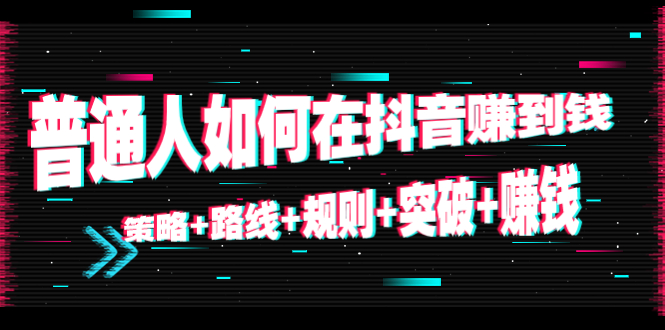 普通人如何在抖音赚到钱

策略+路线+规则+突破+赚钱